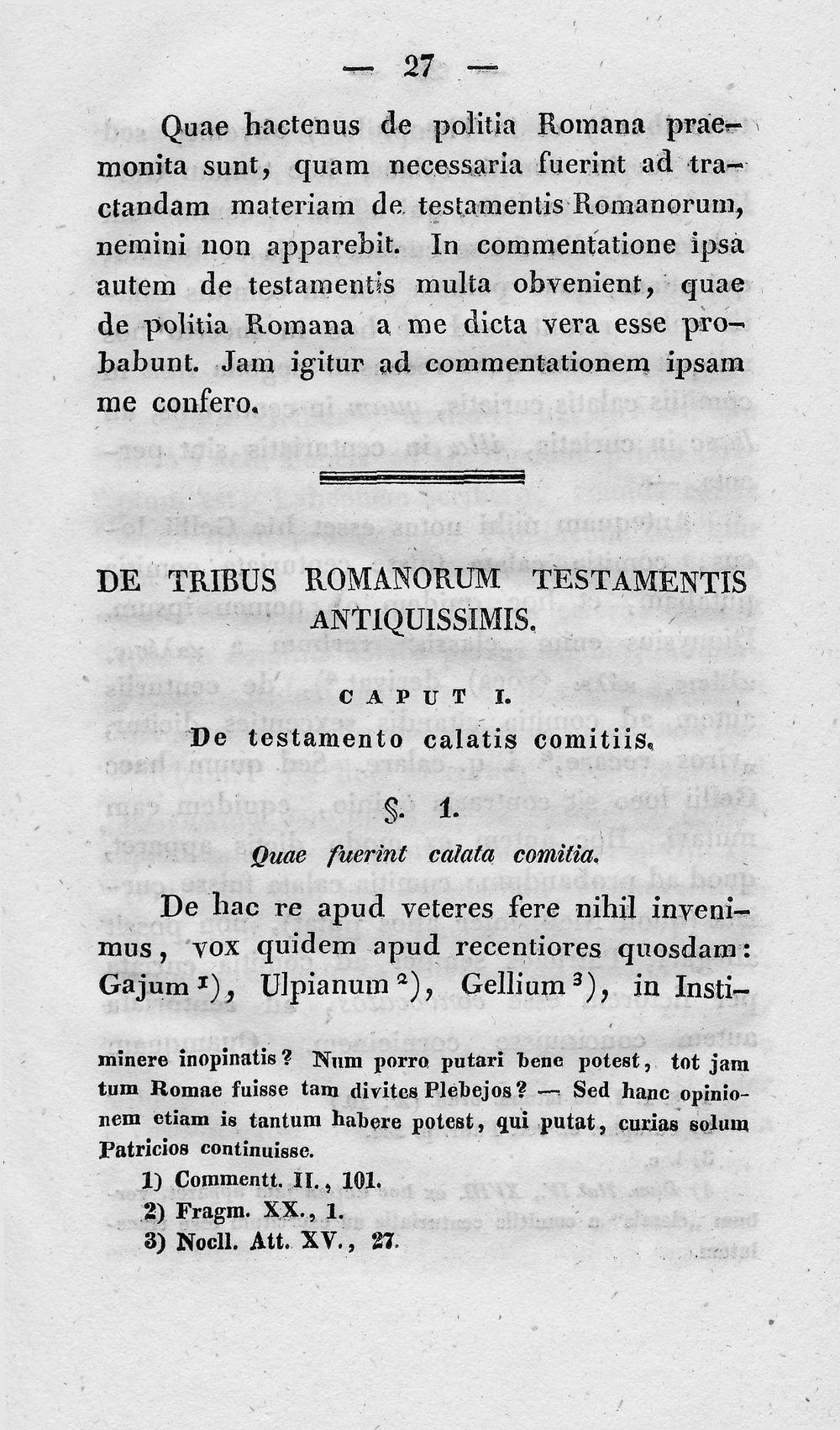 — 27 —

Quae hactenus de politia Romana praemonita sunt, quam necessaria fuerint ad tractandam materiam de testamentis Romanorum, nemini non apparebit. In commentatione ipsa autem de testamentis multa obvenient, quae de politia Romana a me dicta vera esse probabunt. Jam igitur ad commentationem ipsam me confero.

DE TRIBUS ROMANORUM TESTAMENTIS ANTIQUISSIMIS.

CAPUT I.

De testamento calatis comitiis.

§. 1.

Quae fuerint calata comitia.

De hac re apud veteres fere nihil invenimus, vox quidem apud recentiores quosdam: Gajum $^{1}$), Ulpianum $^{2}$), Gellium $^{3}$), in Insti-

minere inopinatis? Num porro putari bene potest, tot jam tum Romae fuisse tam divites Plebejos? — Sed hanc opinionem etiam is tantum habere potest, qui putat, curias solum Patricios continuisse.

1) Commentt. II., 101.
2) Fragm. XX., 1.
3) Nocll. Att. XV., 27.